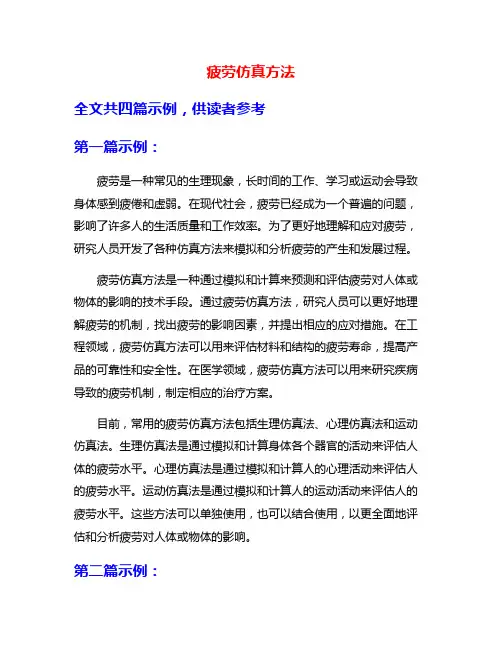 疲劳仿真方法

全文共四篇示例，供读者参考

第一篇示例：

疲劳是一种常见的生理现象，长时间的工作、学习或运动会导致身体感到疲倦和虚弱。在现代社会，疲劳已经成为一个普遍的问题，影响了许多人的生活质量和工作效率。为了更好地理解和应对疲劳，研究人员开发了各种仿真方法来模拟和分析疲劳的产生和发展过程。

疲劳仿真方法是一种通过模拟和计算来预测和评估疲劳对人体或物体的影响的技术手段。通过疲劳仿真方法，研究人员可以更好地理解疲劳的机制，找出疲劳的影响因素，并提出相应的应对措施。在工程领域，疲劳仿真方法可以用来评估材料和结构的疲劳寿命，提高产品的可靠性和安全性。在医学领域，疲劳仿真方法可以用来研究疾病导致的疲劳机制，制定相应的治疗方案。

目前，常用的疲劳仿真方法包括生理仿真法、心理仿真法和运动仿真法。生理仿真法是通过模拟和计算身体各个器官的活动来评估人体的疲劳水平。心理仿真法是通过模拟和计算人的心理活动来评估人的疲劳水平。运动仿真法是通过模拟和计算人的运动活动来评估人的疲劳水平。这些方法可以单独使用，也可以结合使用，以更全面地评估和分析疲劳对人体或物体的影响。

第二篇示例：